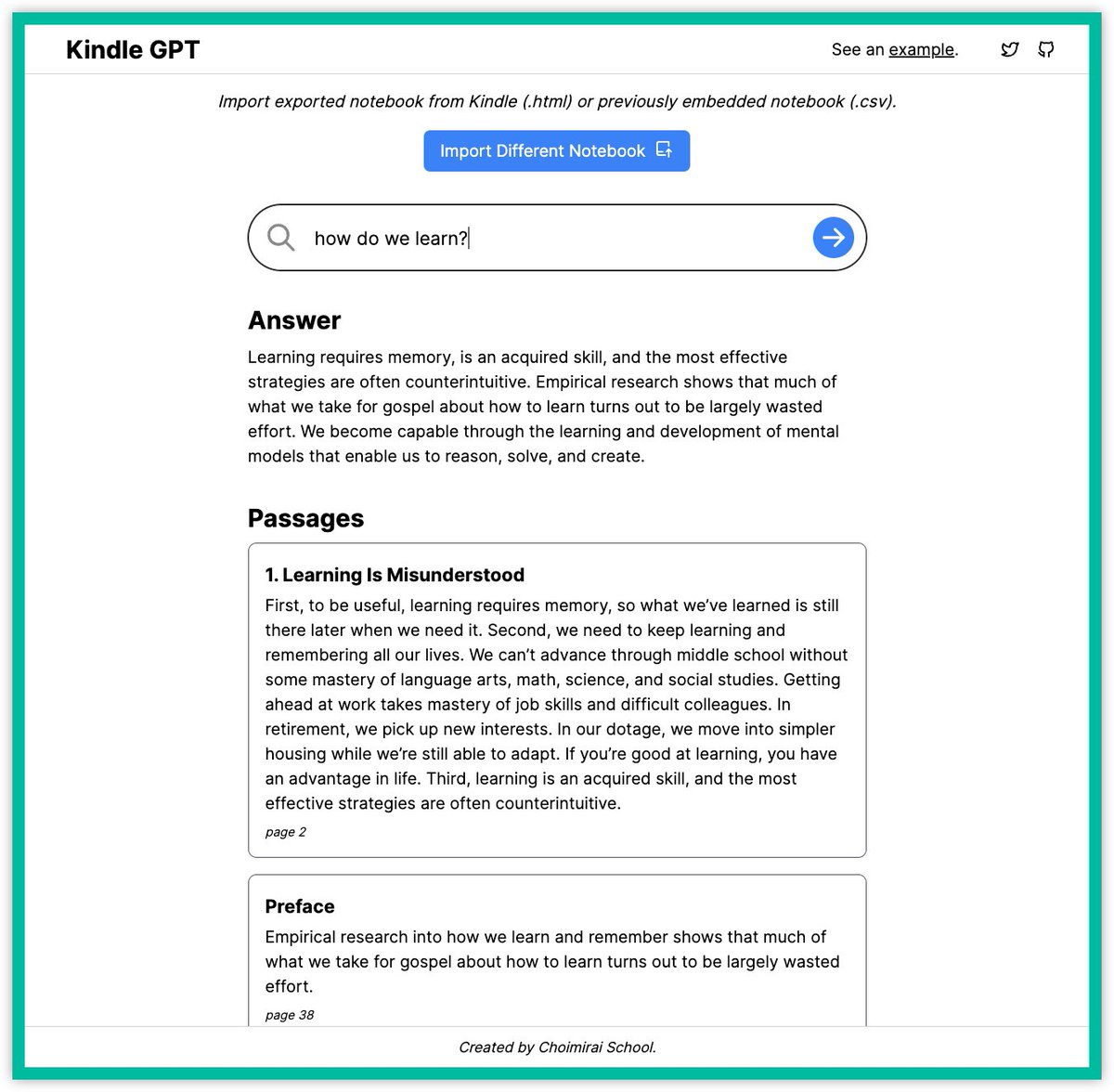 Kindle GPT

See an example.

Import exported notebook from Kindle (.html) or previously embedded notebook (.csv).

Import Different Notebook

how do we learn?

Answer

Learning requires memory, is an acquired skill, and the most effective strategies are often counterintuitive. Empirical research shows that much of what we take for gospel about how to learn turns out to be largely wasted effort. We become capable through the learning and development of mental models that enable us to reason, solve, and create.

Passages

1. Learning Is Misunderstood

First, to be useful, learning requires memory, so what we've learned is still there later when we need it. Second, we need to keep learning and remembering all our lives. We can't advance through middle school without some mastery of language arts, math, science, and social studies. Getting ahead at work takes mastery of job skills and difficult colleagues. In retirement, we pick up new interests. In our dotage, we move into simpler housing while we're still able to adapt. If you're good at learning, you have an advantage in life. Third, learning is an acquired skill, and the most effective strategies are often counterintuitive.

page 2

Preface

Empirical research into how we learn and remember shows that much of what we take for gospel about how to learn turns out to be largely wasted effort.

page 38

Created by Choimirai School.